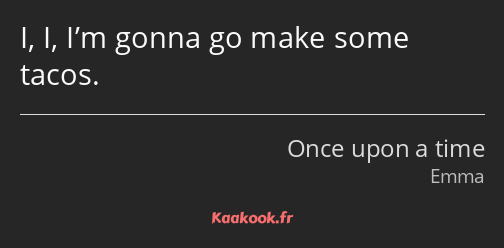 I, I, I’m gonna go make some tacos.

Once upon a time
Emma

Kaakook.fr